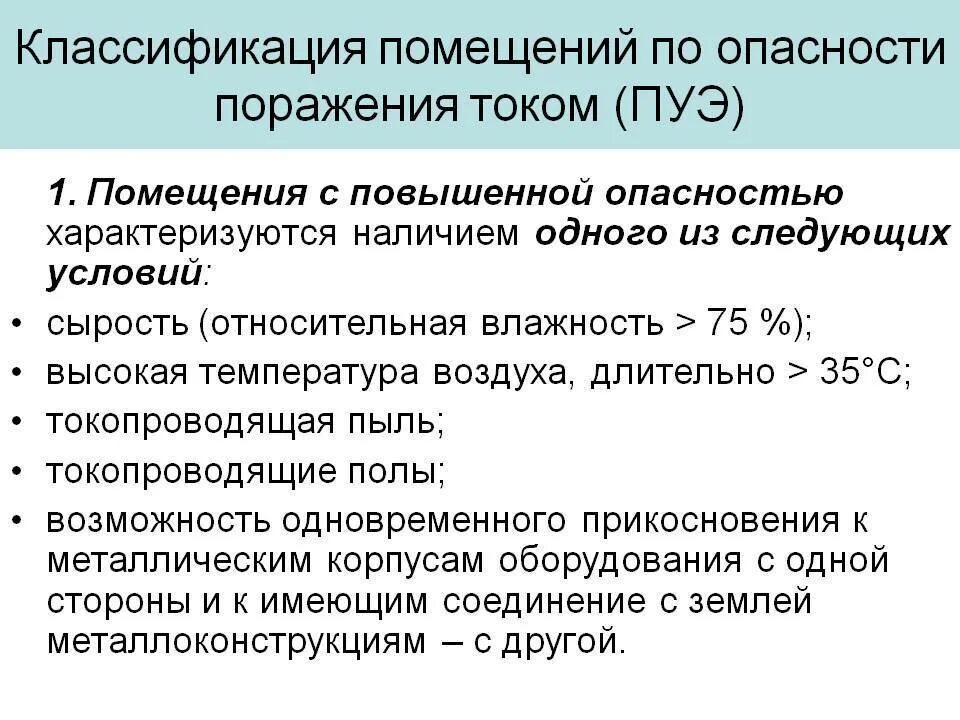 Классификация помещений по опасности поражения током (ПУЭ)

1. Помещения с повышенной опасностью характеризуются наличием одного из следующих условий:

• сырость (относительная влажность > 75 %);
• высокая температура воздуха, длительно > 35°С;
• токопроводящая пыль;
• токопроводящие полы;
• возможность одновременного прикосновения к металлическим корпусам оборудования с одной стороны и к имеющим соединение с землей металлоконструкциям – с другой.